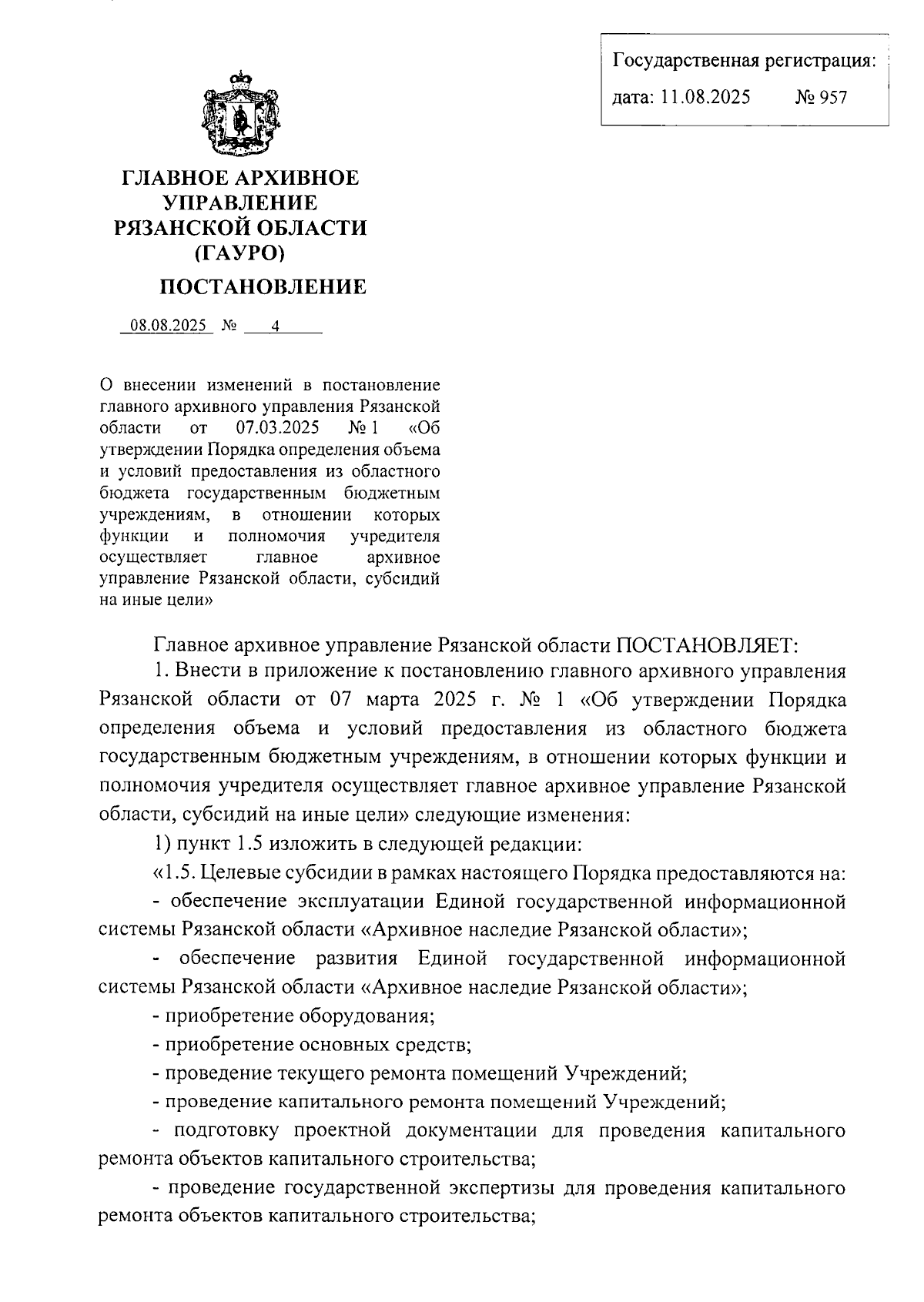 Государственная регистрация:
дата: 11.08.2025 № 957

ГЛАВНОЕ АРХИВНОЕ УПРАВЛЕНИЕ РЯЗАНСКОЙ ОБЛАСТИ (ГАУРО)

ПОСТАНОВЛЕНИЕ

08.08.2025 № 4

О внесении изменений в постановление главного архивного управления Рязанской области от 07.03.2025 № 1 «Об утверждении Порядка определения объема и условий предоставления из областного бюджета государственным бюджетным учреждениям, в отношении которых функции и полномочия учредителя осуществляет главное архивное управление Рязанской области, субсидий на иные цели»

Главное архивное управление Рязанской области ПОСТАНОВЛЯЕТ:

1. Внести в приложение к постановлению главного архивного управления Рязанской области от 07 марта 2025 г. № 1 «Об утверждении Порядка определения объема и условий предоставления из областного бюджета государственным бюджетным учреждениям, в отношении которых функции и полномочия учредителя осуществляет главное архивное управление Рязанской области, субсидий на иные цели» следующие изменения:

1) пункт 1.5 изложить в следующей редакции:

«1.5. Целевые субсидии в рамках настоящего Порядка предоставляются на:

- обеспечение эксплуатации Единой государственной информационной системы Рязанской области «Архивное наследие Рязанской области»;

- обеспечение развития Единой государственной информационной системы Рязанской области «Архивное наследие Рязанской области»;

- приобретение оборудования;

- приобретение основных средств;

- проведение текущего ремонта помещений Учреждений;

- проведение капитального ремонта помещений Учреждений;

- подготовку проектной документации для проведения капитального ремонта объектов капитального строительства;

- проведение государственной экспертизы для проведения капитального ремонта объектов капитального строительства;